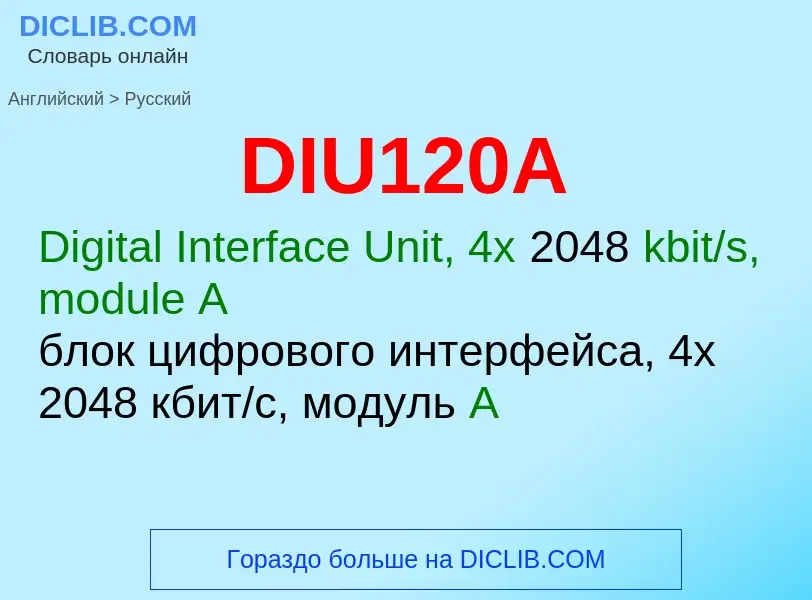 DICLIB.COM
Словарь онлайн

Английский > Русский

DIU120A

Digital Interface Unit, 4x 2048 kbit/s, module A
блок цифрового интерфейса, 4x 2048 кбит/с, модуль A

Гораздо больше на DICLIB.COM